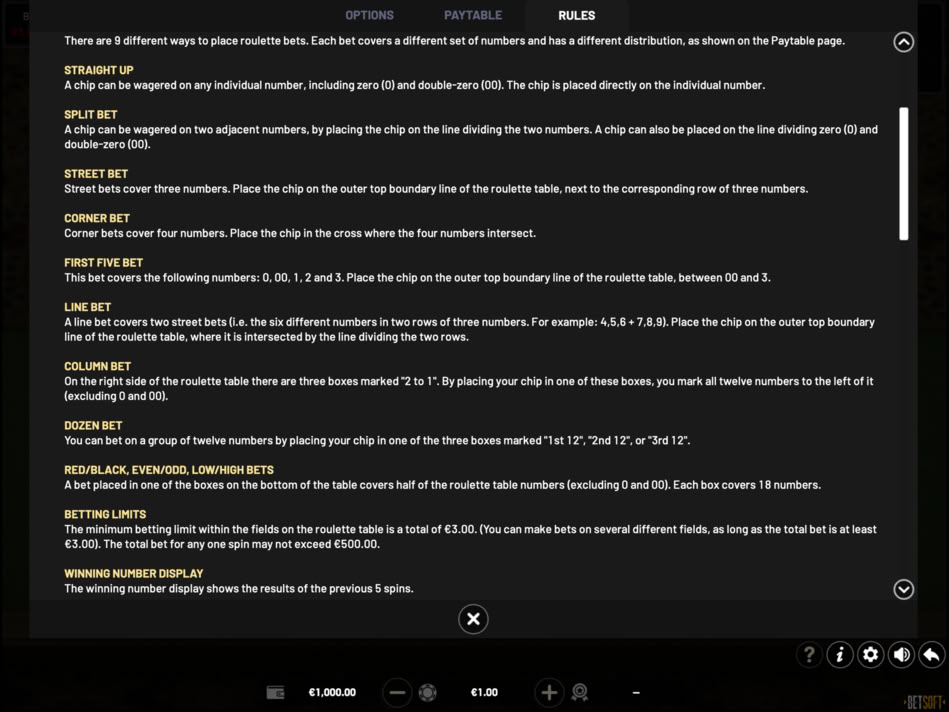 OPTIONS PAYTABLE RULES

There are 9 different ways to place roulette bets. Each bet covers a different set of numbers and has a different distribution, as shown on the Paytable page.

STRAIGHT UP
A chip can be wagered on any individual number, including zero (0) and double-zero (00). The chip is placed directly on the individual number.

SPLIT BET
A chip can be wagered on two adjacent numbers, by placing the chip on the line dividing the two numbers. A chip can also be placed on the line dividing zero (0) and double-zero (00).

STREET BET
Street bets cover three numbers. Place the chip on the outer top boundary line of the roulette table, next to the corresponding row of three numbers.

CORNER BET
Corner bets cover four numbers. Place the chip in the cross where the four numbers intersect.

FIRST FIVE BET
This bet covers the following numbers: 0, 00, 1, 2 and 3. Place the chip on the outer top boundary line of the roulette table, between 00 and 3.

LINE BET
A line bet covers two street bets (i.e. the six different numbers in two rows of three numbers. For example: 4,5,6 + 7,8,9). Place the chip on the outer top boundary line of the roulette table, where it is intersected by the line dividing the two rows.

COLUMN BET
On the right side of the roulette table there are three boxes marked "2 to 1". By placing your chip in one of these boxes, you mark all twelve numbers to the left of it (excluding 0 and 00).

DOZEN BET
You can bet on a group of twelve numbers by placing your chip in one of the three boxes marked "1st 12", "2nd 12", or "3rd 12".

RED/BLACK, EVEN/ODD, LOW/HIGH BETS
A bet placed in one of the boxes on the bottom of the table covers half of the roulette table numbers (excluding 0 and 00). Each box covers 18 numbers.

BETTING LIMITS
The minimum betting limit within the fields on the roulette table is a total of €3.00. (You can make bets on several different fields, as long as the total bet is at least €3.00). The total bet for any one spin may not exceed €500.00.

WINNING NUMBER DISPLAY
The winning number display shows the results of the previous 5 spins.

€1,000.00 €1.00 -

BETSOFT